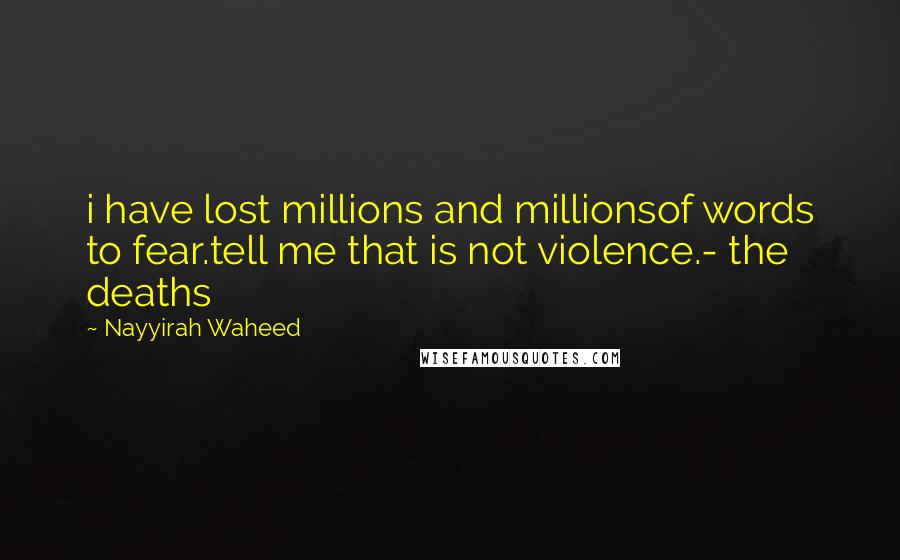 i have lost millions and millionsof words to fear.tell me that is not violence.- the deaths

~ Nayyirah Waheed

WISEFAMOUSQUOTES.COM